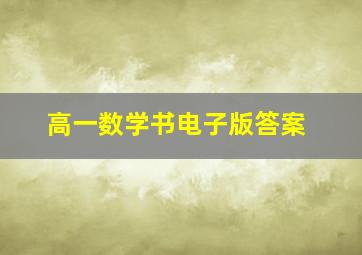 高一数学书电子版答案